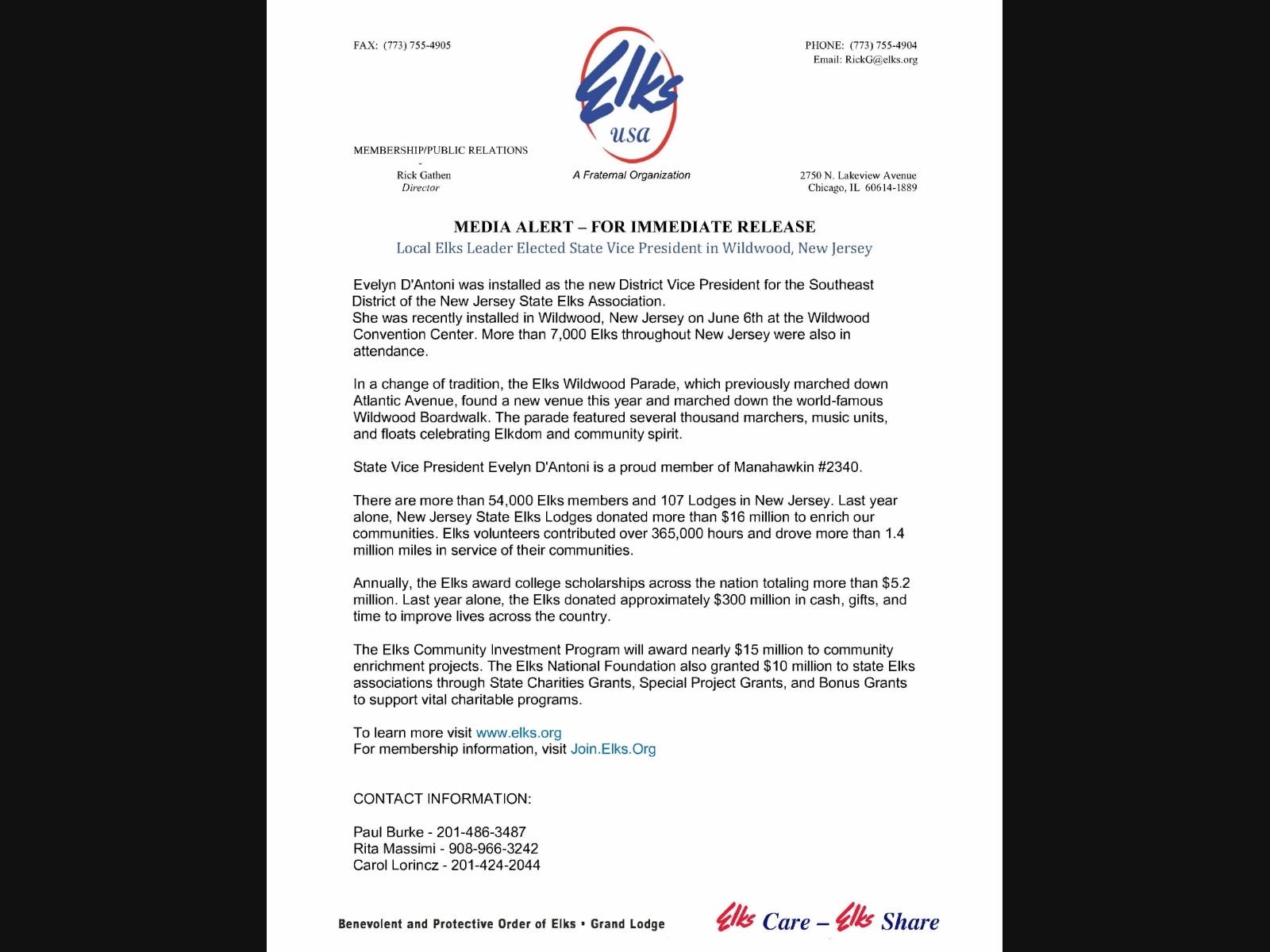 FAX: (773) 755-4905

Elks
usa

PHONE: (773) 755-4904
Email: RickG@elks.org

MEMBERSHIP/PUBLIC RELATIONS
-
Rick Gathen
Director

A Fraternal Organization

2750 N. Lakeview Avenue
Chicago, IL 60614-1889

MEDIA ALERT – FOR IMMEDIATE RELEASE
Local Elks Leader Elected State Vice President in Wildwood, New Jersey

Evelyn D'Antoni was installed as the new District Vice President for the Southeast District of the New Jersey State Elks Association.
She was recently installed in Wildwood, New Jersey on June 6th at the Wildwood Convention Center. More than 7,000 Elks throughout New Jersey were also in attendance.

In a change of tradition, the Elks Wildwood Parade, which previously marched down Atlantic Avenue, found a new venue this year and marched down the world-famous Wildwood Boardwalk. The parade featured several thousand marchers, music units, and floats celebrating Elkdom and community spirit.

State Vice President Evelyn D'Antoni is a proud member of Manahawkin #2340.

There are more than 54,000 Elks members and 107 Lodges in New Jersey. Last year alone, New Jersey State Elks Lodges donated more than $16 million to enrich our communities. Elks volunteers contributed over 365,000 hours and drove more than 1.4 million miles in service of their communities.

Annually, the Elks award college scholarships across the nation totaling more than $5.2 million. Last year alone, the Elks donated approximately $300 million in cash, gifts, and time to improve lives across the country.

The Elks Community Investment Program will award nearly $15 million to community enrichment projects. The Elks National Foundation also granted $10 million to state Elks associations through State Charities Grants, Special Project Grants, and Bonus Grants to support vital charitable programs.

To learn more visit www.elks.org
For membership information, visit Join.Elks.Org

CONTACT INFORMATION:

Paul Burke - 201-486-3487
Rita Massimi - 908-966-3242
Carol Lorincz - 201-424-2044

Benevolent and Protective Order of Elks • Grand Lodge

Elks Care – Elks Share